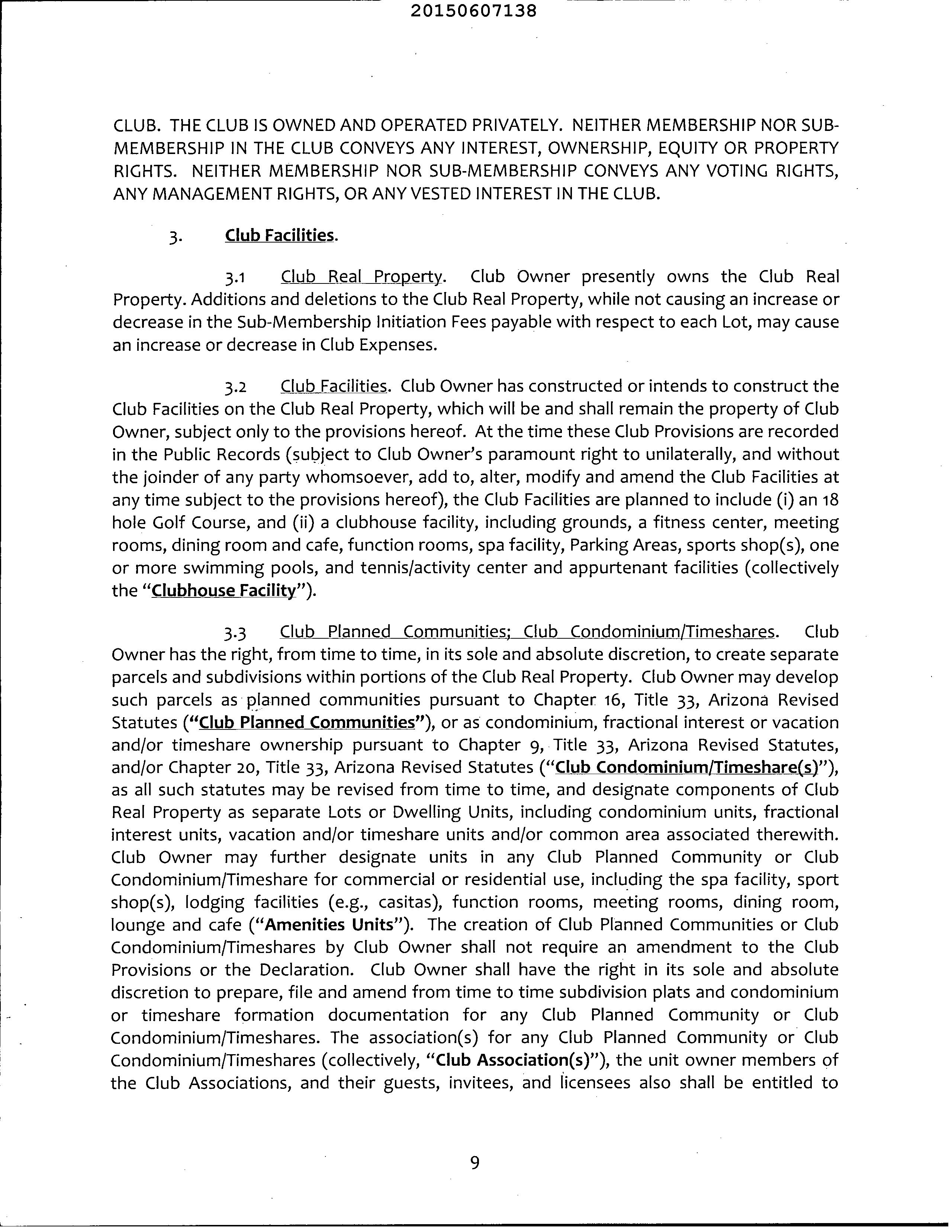 20150607138

CLUB. THE CLUB IS OWNED AND OPERATED PRIVATELY. NEITHER MEMBERSHIP NOR SUB-MEMBERSHIP IN THE CLUB CONVEYS ANY INTEREST, OWNERSHIP, EQUITY OR PROPERTY RIGHTS. NEITHER MEMBERSHIP NOR SUB-MEMBERSHIP CONVEYS ANY VOTING RIGHTS, ANY MANAGEMENT RIGHTS, OR ANY VESTED INTEREST IN THE CLUB.

3. Club Facilities.

3.1 Club Real Property. Club Owner presently owns the Club Real Property. Additions and deletions to the Club Real Property, while not causing an increase or decrease in the Sub-Membership Initiation Fees payable with respect to each Lot, may cause an increase or decrease in Club Expenses.

3.2 Club Facilities. Club Owner has constructed or intends to construct the Club Facilities on the Club Real Property, which will be and shall remain the property of Club Owner, subject only to the provisions hereof. At the time these Club Provisions are recorded in the Public Records (subject to Club Owner's paramount right to unilaterally, and without the joinder of any party whomsoever, add to, alter, modify and amend the Club Facilities at any time subject to the provisions hereof), the Club Facilities are planned to include (i) an 18 hole Golf Course, and (ii) a clubhouse facility, including grounds, a fitness center, meeting rooms, dining room and cafe, function rooms, spa facility, Parking Areas, sports shop(s), one or more swimming pools, and tennis/activity center and appurtenant facilities (collectively the "Clubhouse Facility").

3.3 Club Planned Communities; Club Condominium/Timeshares. Club Owner has the right, from time to time, in its sole and absolute discretion, to create separate parcels and subdivisions within portions of the Club Real Property. Club Owner may develop such parcels as planned communities pursuant to Chapter 16, Title 33, Arizona Revised Statutes ("Club Planned Communities"), or as condominium, fractional interest or vacation and/or timeshare ownership pursuant to Chapter 9, Title 33, Arizona Revised Statutes, and/or Chapter 20, Title 33, Arizona Revised Statutes ("Club Condominium/Timeshare(s)"), as all such statutes may be revised from time to time, and designate components of Club Real Property as separate Lots or Dwelling Units, including condominium units, fractional interest units, vacation and/or timeshare units and/or common area associated therewith. Club Owner may further designate units in any Club Planned Community or Club Condominium/Timeshare for commercial or residential use, including the spa facility, sport shop(s), lodging facilities (e.g., casitas), function rooms, meeting rooms, dining room, lounge and cafe ("Amenities Units"). The creation of Club Planned Communities or Club Condominium/Timeshares by Club Owner shall not require an amendment to the Club Provisions or the Declaration. Club Owner shall have the right in its sole and absolute discretion to prepare, file and amend from time to time subdivision plats and condominium or timeshare formation documentation for any Club Planned Community or Club Condominium/Timeshares. The association(s) for any Club Planned Community or Club Condominium/Timeshares (collectively, "Club Association(s)"), the unit owner members of the Club Associations, and their guests, invitees, and licensees also shall be entitled to

9